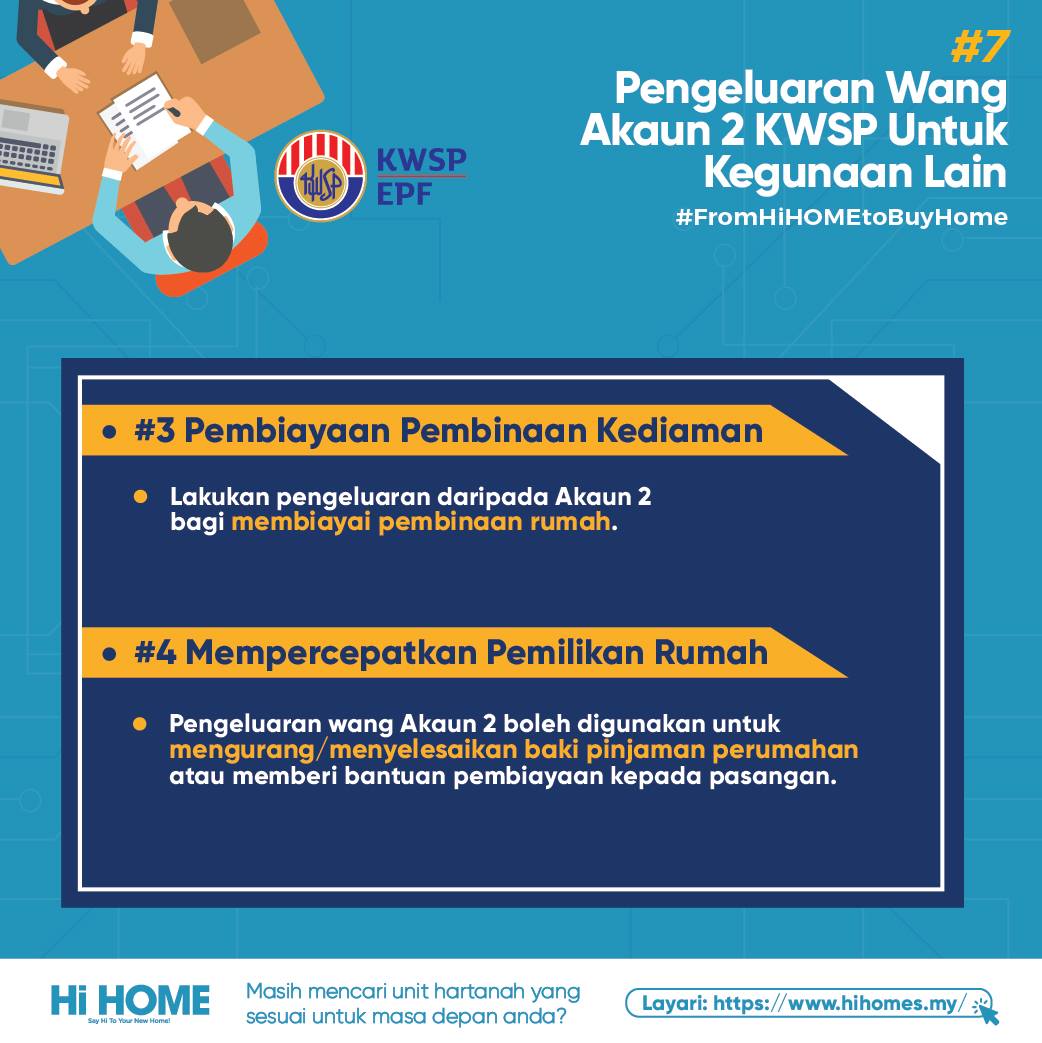 KWSP
EPF

#7
Pengeluaran Wang Akaun 2 KWSP Untuk Kegunaan Lain
#FromHiHOMEtoBuyHome

#3 Pembiayaan Pembinaan Kediaman

Lakukan pengeluaran daripada Akaun 2 bagi membiayai pembinaan rumah.

#4 Mempercepatkan Pemilikan Rumah

Pengeluaran wang Akaun 2 boleh digunakan untuk mengurang/menyelesaikan baki pinjaman perumahan atau memberi bantuan pembiayaan kepada pasangan.

Hi HOME
Say Hi To Your New Home!

Masih mencari unit hartanah yang sesuai untuk masa depan anda?

Layari: https://www.hihomes.my/